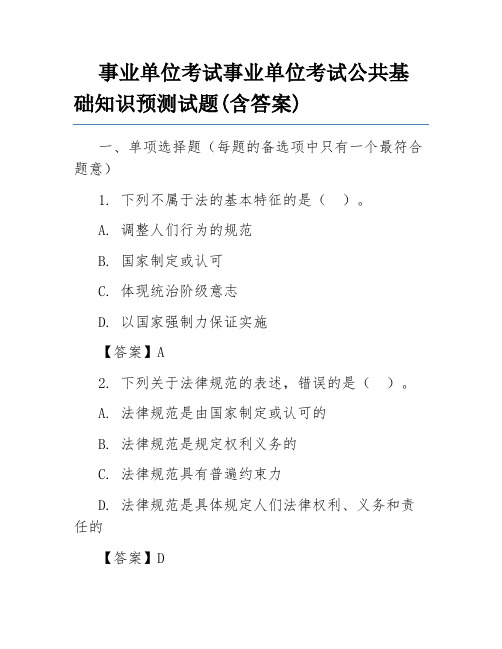 事业单位考试事业单位考试公共基础知识预测试题(含答案)

一、单项选择题（每题的备选项中只有一个最符合题意）

1. 下列不属于法的基本特征的是（ ）。

A. 调整人们行为的规范

B. 国家制定或认可

C. 体现统治阶级意志

D. 以国家强制力保证实施

【答案】A

2. 下列关于法律规范的表述，错误的是（ ）。

A. 法律规范是由国家制定或认可的

B. 法律规范是规定权利义务的

C. 法律规范具有普遍约束力

D. 法律规范是具体规定人们法律权利、义务和责任的

【答案】D